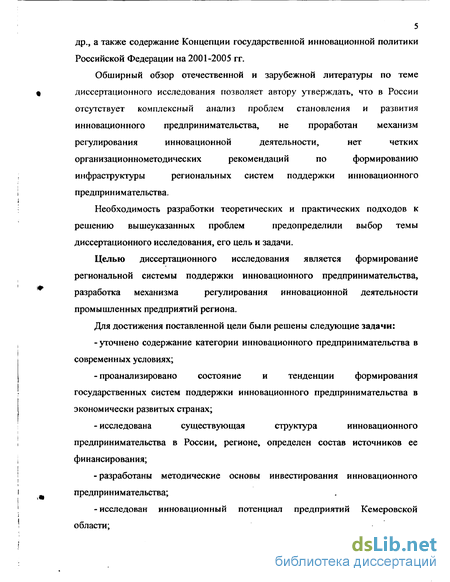 5

др., а также содержание Концепции государственной инновационной политики Российской Федерации на 2001-2005 гг.

Обширный обзор отечественной и зарубежной литературы по теме диссертационного исследования позволяет автору утверждать, что в России отсутствует комплексный анализ проблем становления и развития инновационного предпринимательства, не проработан механизм регулирования инновационной деятельности, нет четких организационнометодических рекомендаций по формированию инфраструктуры региональных систем поддержки инновационного предпринимательства.

Необходимость разработки теоретических и практических подходов к решению вышеуказанных проблем предопределили выбор темы диссертационного исследования, его цель и задачи.

Целью диссертационного исследования является формирование региональной системы поддержки инновационного предпринимательства, разработка механизма регулирования инновационной деятельности промышленных предприятий региона.

Для достижения поставленной цели были решены следующие задачи:

- уточнено содержание категории инновационного предпринимательства в современных условиях;

- проанализировано состояние и тенденции формирования государственных систем поддержки инновационного предпринимательства в экономически развитых странах;

- исследована существующая структура инновационного предпринимательства в России, регионе, определен состав источников ее финансирования;

- разработаны методические основы инвестирования инновационного предпринимательства;

- исследован инновационный потенциал предприятий Кемеровской области;

dsLib.net
библиотека диссертаций